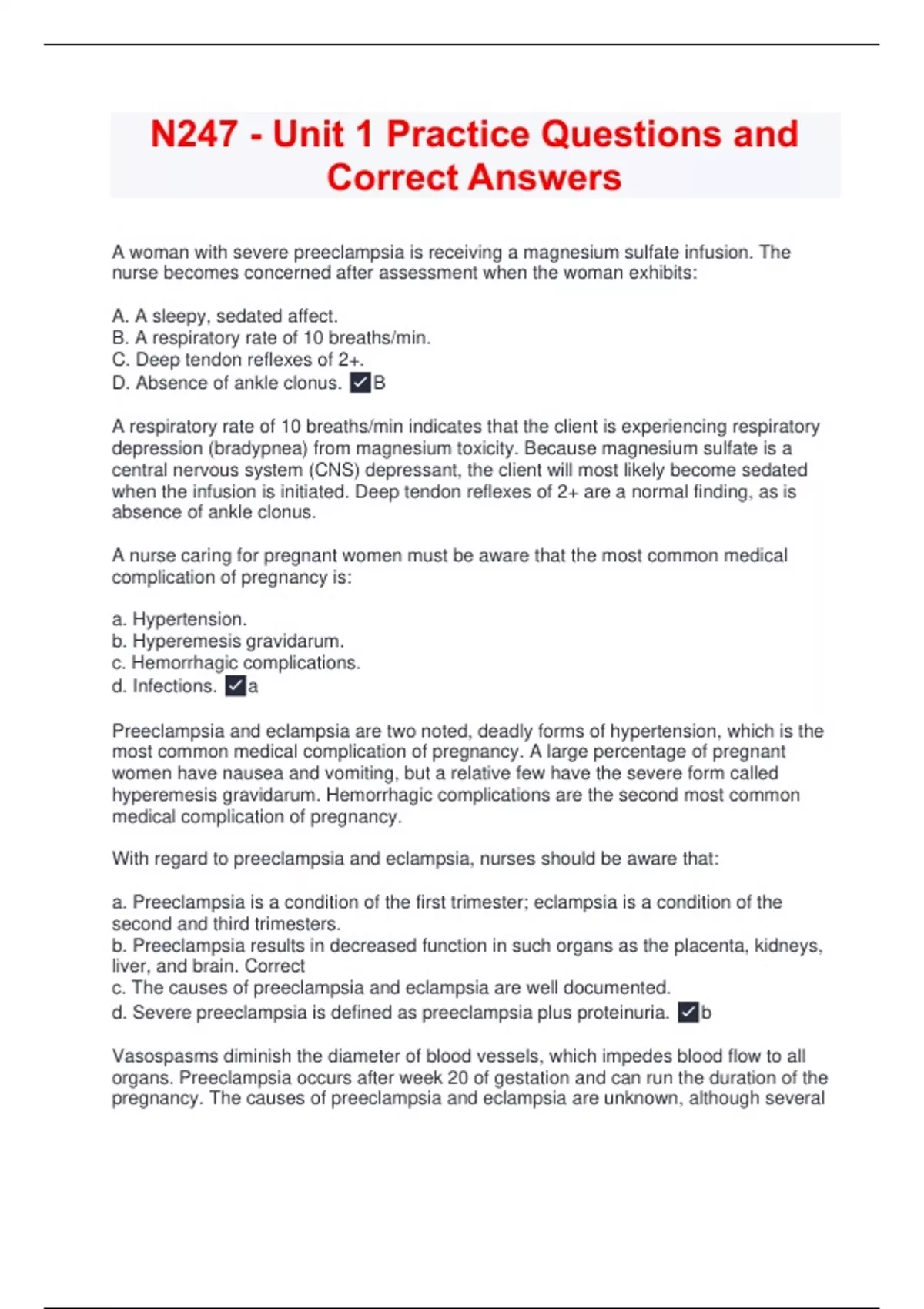 N247 - Unit 1 Practice Questions and Correct Answers

A woman with severe preeclampsia is receiving a magnesium sulfate infusion. The nurse becomes concerned after assessment when the woman exhibits:

A. A sleepy, sedated affect.
B. A respiratory rate of 10 breaths/min.
C. Deep tendon reflexes of 2+.
D. Absence of ankle clonus. ✓B

A respiratory rate of 10 breaths/min indicates that the client is experiencing respiratory depression (bradypnea) from magnesium toxicity. Because magnesium sulfate is a central nervous system (CNS) depressant, the client will most likely become sedated when the infusion is initiated. Deep tendon reflexes of 2+ are a normal finding, as is absence of ankle clonus.

A nurse caring for pregnant women must be aware that the most common medical complication of pregnancy is:

a. Hypertension.
b. Hyperemesis gravidarum.
c. Hemorrhagic complications.
d. Infections. ✓a

Preeclampsia and eclampsia are two noted, deadly forms of hypertension, which is the most common medical complication of pregnancy. A large percentage of pregnant women have nausea and vomiting, but a relative few have the severe form called hyperemesis gravidarum. Hemorrhagic complications are the second most common medical complication of pregnancy.

With regard to preeclampsia and eclampsia, nurses should be aware that:

a. Preeclampsia is a condition of the first trimester; eclampsia is a condition of the second and third trimesters.
b. Preeclampsia results in decreased function in such organs as the placenta, kidneys, liver, and brain. Correct
c. The causes of preeclampsia and eclampsia are well documented.
d. Severe preeclampsia is defined as preeclampsia plus proteinuria. ✓b

Vasospasms diminish the diameter of blood vessels, which impedes blood flow to all organs. Preeclampsia occurs after week 20 of gestation and can run the duration of the pregnancy. The causes of preeclampsia and eclampsia are unknown, although several